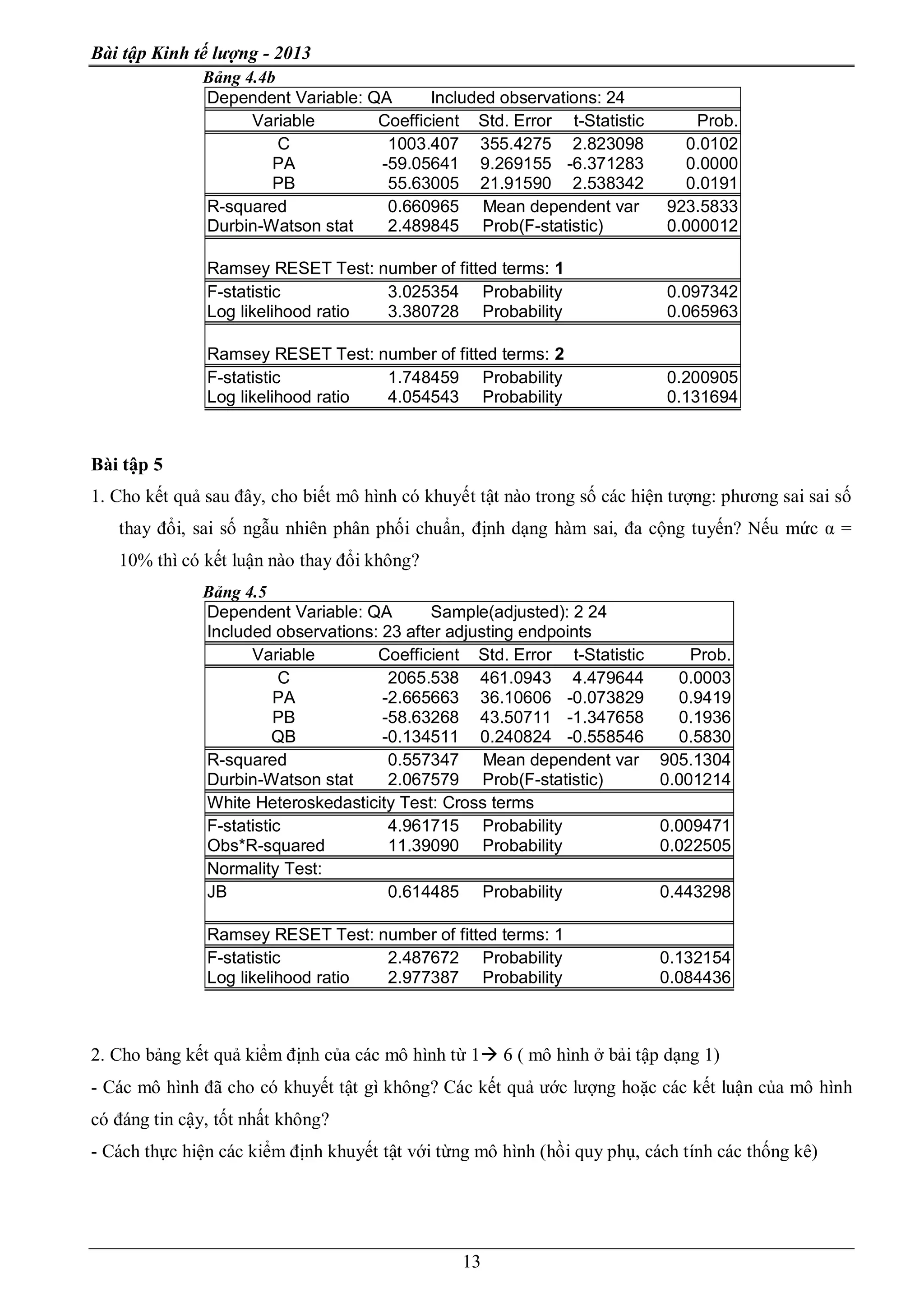 Bài tập Kinh tế lượng - 2013

Bảng 4.4b

| Dependent Variable: QA | Included observations: 24 | | | |
|---|---|---|---|---|
| Variable | Coefficient | Std. Error | t-Statistic | Prob. |
| C | 1003.407 | 355.4275 | 2.823098 | 0.0102 |
| PA | -59.05641 | 9.269155 | -6.371283 | 0.0000 |
| PB | 55.63005 | 21.91590 | 2.538342 | 0.0191 |
| R-squared | 0.660965 | Mean dependent var | | 923.5833 |
| Durbin-Watson stat | 2.489845 | Prob(F-statistic) | | 0.000012 |
| Ramsey RESET Test: number of fitted terms: 1 | | | | |
| F-statistic | 3.025354 | Probability | | 0.097342 |
| Log likelihood ratio | 3.380728 | Probability | | 0.065963 |
| Ramsey RESET Test: number of fitted terms: 2 | | | | |
| F-statistic | 1.748459 | Probability | | 0.200905 |
| Log likelihood ratio | 4.054543 | Probability | | 0.131694 |

Bài tập 5

1. Cho kết quả sau đây, cho biết mô hình có khuyết tật nào trong số các hiện tượng: phương sai sai số thay đổi, sai số ngẫu nhiên phân phối chuẩn, định dạng hàm sai, đa cộng tuyến? Nếu mức α = 10% thì có kết luận nào thay đổi không?

Bảng 4.5

| Dependent Variable: QA | Sample(adjusted): 2 24 | | | |
|---|---|---|---|---|
| Included observations: 23 after adjusting endpoints | | | | |
| Variable | Coefficient | Std. Error | t-Statistic | Prob. |
| C | 2065.538 | 461.0943 | 4.479644 | 0.0003 |
| PA | -2.665663 | 36.10606 | -0.073829 | 0.9419 |
| PB | -58.63268 | 43.50711 | -1.347658 | 0.1936 |
| QB | -0.134511 | 0.240824 | -0.558546 | 0.5830 |
| R-squared | 0.557347 | Mean dependent var | | 905.1304 |
| Durbin-Watson stat | 2.067579 | Prob(F-statistic) | | 0.001214 |
| White Heteroskedasticity Test: Cross terms | | | | |
| F-statistic | 4.961715 | Probability | | 0.009471 |
| Obs*R-squared | 11.39090 | Probability | | 0.022505 |
| Normality Test: | | | | |
| JB | 0.614485 | Probability | | 0.443298 |
| Ramsey RESET Test: number of fitted terms: 1 | | | | |
| F-statistic | 2.487672 | Probability | | 0.132154 |
| Log likelihood ratio | 2.977387 | Probability | | 0.084436 |

2. Cho bảng kết quả kiểm định của các mô hình từ 1→ 6 ( mô hình ở bải tập dạng 1)

- Các mô hình đã cho có khuyết tật gì không? Các kết quả ước lượng hoặc các kết luận của mô hình có đáng tin cậy, tốt nhất không?

- Cách thực hiện các kiểm định khuyết tật với từng mô hình (hồi quy phụ, cách tính các thống kê)

13